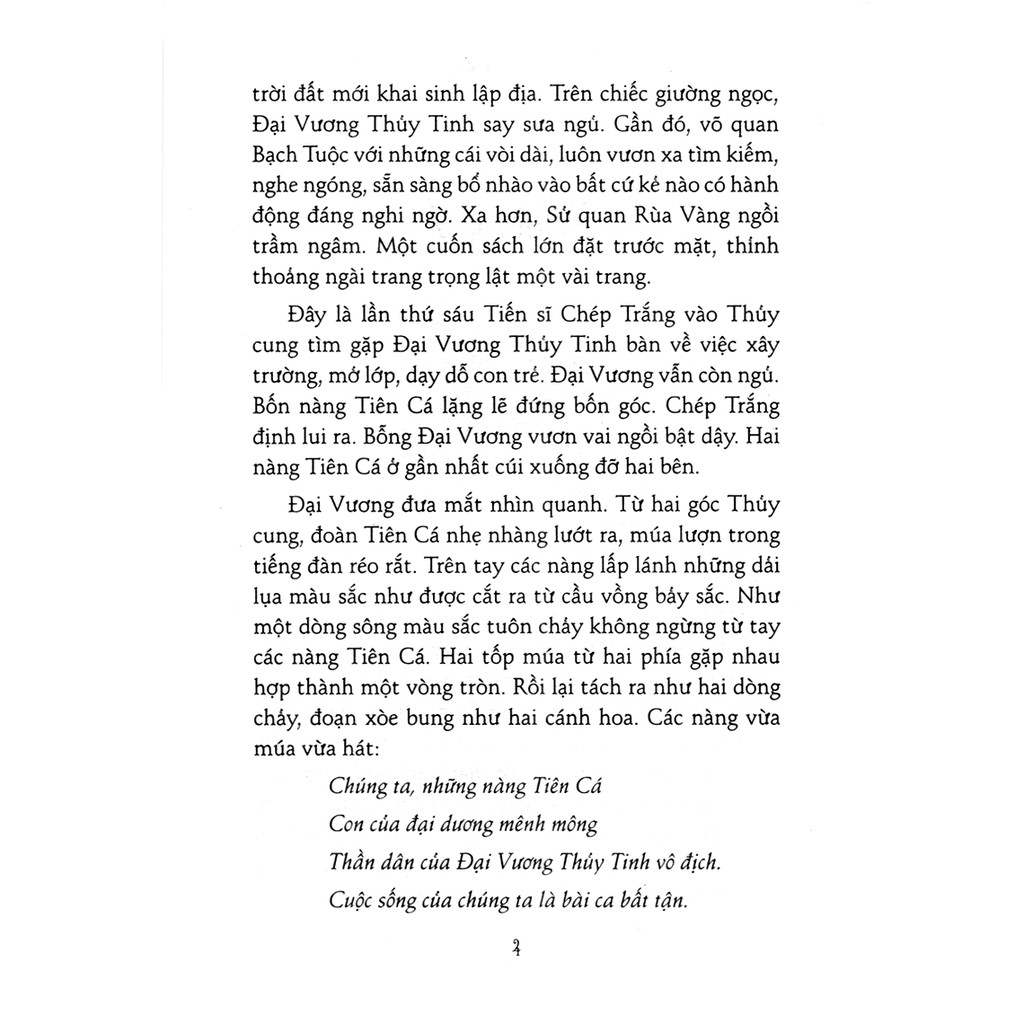 trời đất mới khai sinh lập địa. Trên chiếc giường ngọc, Đại Vương Thủy Tinh say sưa ngủ. Gần đó, võ quan Bạch Tuộc với những cái vòi dài, luôn vươn xa tìm kiếm, nghe ngóng, sẵn sàng bổ nhào vào bất cứ kẻ nào có hành động đáng nghi ngờ. Xa hơn, Sử quan Rùa Vàng ngồi trầm ngâm. Một cuốn sách lớn đặt trước mặt, thỉnh thoảng ngài trang trọng lật một vài trang.

Đây là lần thứ sáu Tiến sĩ Chép Trắng vào Thủy cung tìm gặp Đại Vương Thủy Tinh bàn về việc xây trường, mở lớp, dạy dỗ con trẻ. Đại Vương vẫn còn ngủ. Bốn nàng Tiên Cá lặng lẽ đứng bốn góc. Chép Trắng định lui ra. Bỗng Đại Vương vươn vai ngồi bật dậy. Hai nàng Tiên Cá ở gần nhất cúi xuống đỡ hai bên.

Đại Vương đưa mắt nhìn quanh. Từ hai góc Thủy cung, đoàn Tiên Cá nhẹ nhàng lướt ra, múa lượn trong tiếng đàn réo rắt. Trên tay các nàng lấp lánh những dải lụa màu sắc như được cắt ra từ cầu vồng bảy sắc. Như một dòng sông màu sắc tuôn chảy không ngừng từ tay các nàng Tiên Cá. Hai tốp múa từ hai phía gặp nhau hợp thành một vòng tròn. Rồi lại tách ra như hai dòng chảy, đoạn xòe bung như hai cánh hoa. Các nàng vừa múa vừa hát:

Chúng ta, những nàng Tiên Cá
Con của đại dương mênh mông
Thần dân của Đại Vương Thủy Tinh vô địch.
Cuộc sống của chúng ta là bài ca bất tận.

4